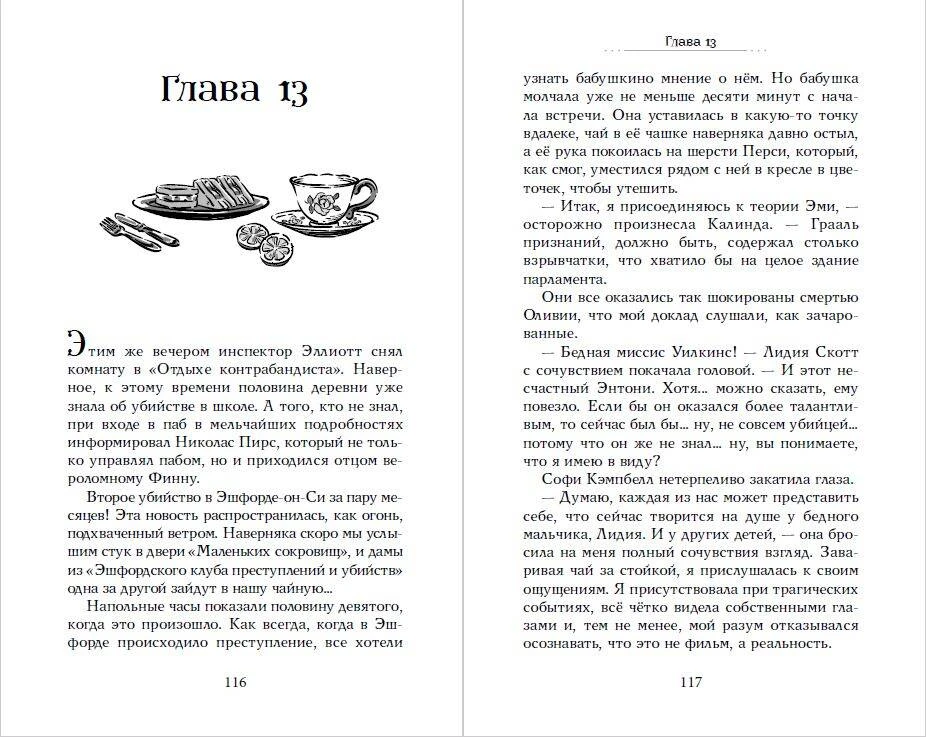 Глава 13

Этим же вечером инспектор Эллиотт снял комнату в «Отдыхе контрабандиста». Наверное, к этому времени половина деревни уже знала об убийстве в школе. А того, кто не знал, при входе в паб в мельчайших подробностях информировал Николас Пирс, который не только управлял пабом, но и приходился отцом вероломному Финну.

Второе убийство в Эшфорде-он-Си за пару месяцев! Эта новость распространилась, как огонь, подхваченный ветром. Наверняка скоро мы услышим стук в двери «Маленьких сокровищ», и дамы из «Эшфордского клуба преступлений и убийств» одна за другой зайдут в нашу чайную...

Напольные часы показали половину девятого, когда это произошло. Как всегда, когда в Эшфорде происходило преступление, все хотели

116

Глава 13

узнать бабушкино мнение о нём. Но бабушка молчала уже не меньше десяти минут с начала встречи. Она уставилась в какую-то точку вдалеке, чай в её чашке наверняка давно остыл, а её рука покоилась на шерсти Перси, который, как смог, уместился рядом с ней в кресле в цветочек, чтобы утешить.

— Итак, я присоединяюсь к теории Эми, — осторожно произнесла Калинда. — Грааль признаний, должно быть, содержал столько взрывчатки, что хватило бы на целое здание парламента.

Они все оказались так шокированы смертью Оливии, что мой доклад слушали, как зачарованные.

— Бедная миссис Уилкинс! — Лидия Скотт с сочувствием покачала головой. — И этот несчастный Энтони. Хотя... можно сказать, ему повезло. Если бы он оказался более талантливым, то сейчас был бы... ну, не совсем убийцей... потому что он же не знал... ну, вы понимаете, что я имею в виду?

Софи Кэмпбелл нетерпеливо закатила глаза.

— Думаю, каждая из нас может представить себе, что сейчас творится на душе у бедного мальчика, Лидия. И у других детей, — она бросила на меня полный сочувствия взгляд. Заваривая чай за стойкой, я прислушалась к своим ощущениям. Я присутствовала при трагических событиях, всё чётко видела собственными глазами и, тем не менее, мой разум отказывался осознавать, что это не фильм, а реальность.

117